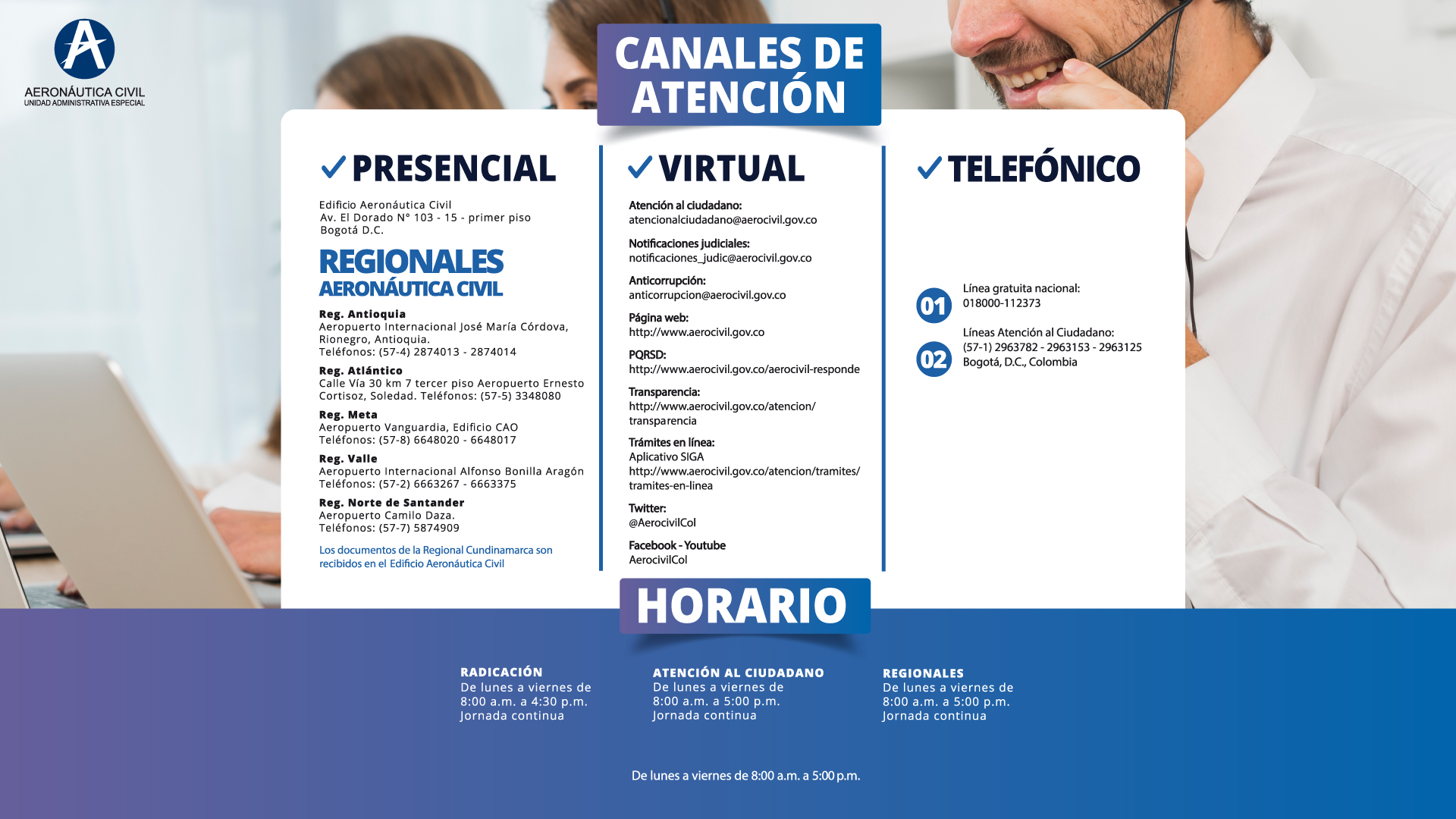 AERONÁUTICA CIVIL
UNIDAD ADMINISTRATIVA ESPECIAL

CANALES DE ATENCIÓN

PRESENCIAL

Edificio Aeronáutica Civil
Av. El Dorado N° 103 - 15 - primer piso
Bogotá D.C.

REGIONALES
AERONÁUTICA CIVIL

Reg. Antioquia
Aeropuerto Internacional José María Córdova, Rionegro, Antioquia.
Teléfonos: (57-4) 2874013 - 2874014

Reg. Atlántico
Calle Vía 30 km 7 tercer piso Aeropuerto Ernesto Cortisoz, Soledad. Teléfonos: (57-5) 3348080

Reg. Meta
Aeropuerto Vanguardia, Edificio CAO
Teléfonos: (57-8) 6648020 - 6648017

Reg. Valle
Aeropuerto Internacional Alfonso Bonilla Aragón
Teléfonos: (57-2) 6663267 - 6663375

Reg. Norte de Santander
Aeropuerto Camilo Daza.
Teléfonos: (57-7) 5874909

Los documentos de la Regional Cundinamarca son recibidos en el Edificio Aeronáutica Civil

VIRTUAL

Atención al ciudadano:
atencionalciudadano@aerocivil.gov.co

Notificaciones judiciales:
notificaciones_judic@aerocivil.gov.co

Anticorrupción:
anticorrupcion@aerocivil.gov.co

Página web:
http://www.aerocivil.gov.co

PQRSD:
http://www.aerocivil.gov.co/aerocivil-responde

Transparencia:
http://www.aerocivil.gov.co/atencion/transparencia

Trámites en línea:
Aplicativo SIGA
http://www.aerocivil.gov.co/atencion/tramites/tramites-en-linea

Twitter:
@AerocivilCol

Facebook - Youtube
AerocivilCol

TELEFÓNICO

01 Línea gratuita nacional:
018000-112373

02 Líneas Atención al Ciudadano:
(57-1) 2963782 - 2963153 - 2963125
Bogotá, D.C., Colombia

HORARIO

RADICACIÓN
De lunes a viernes de 8:00 a.m. a 4:30 p.m.
Jornada continua

ATENCIÓN AL CIUDADANO
De lunes a viernes de 8:00 a.m. a 5:00 p.m.
Jornada continua

REGIONALES
De lunes a viernes de 8:00 a.m. a 5:00 p.m.
Jornada continua

De lunes a viernes de 8:00 a.m. a 5:00 p.m.